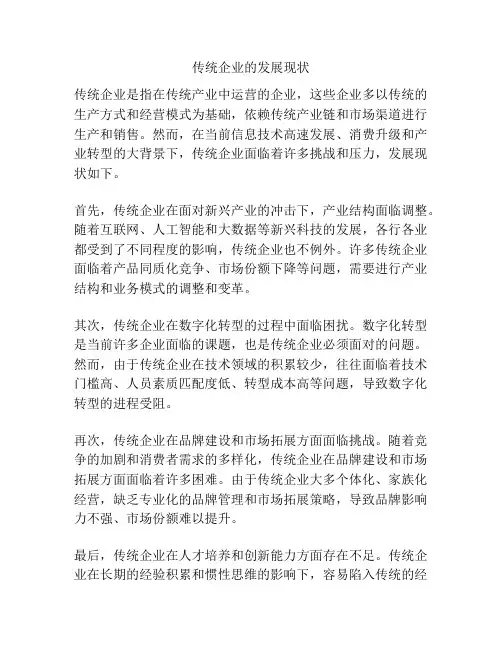 传统企业的发展现状

传统企业是指在传统产业中运营的企业，这些企业多以传统的生产方式和经营模式为基础，依赖传统产业链和市场渠道进行生产和销售。然而，在当前信息技术高速发展、消费升级和产业转型的大背景下，传统企业面临着许多挑战和压力，发展现状如下。

首先，传统企业在面对新兴产业的冲击下，产业结构面临调整。随着互联网、人工智能和大数据等新兴科技的发展，各行各业都受到了不同程度的影响，传统企业也不例外。许多传统企业面临着产品同质化竞争、市场份额下降等问题，需要进行产业结构和业务模式的调整和变革。

其次，传统企业在数字化转型的过程中面临困扰。数字化转型是当前许多企业面临的课题，也是传统企业必须面对的问题。然而，由于传统企业在技术领域的积累较少，往往面临着技术门槛高、人员素质匹配度低、转型成本高等问题，导致数字化转型的进程受阻。

再次，传统企业在品牌建设和市场拓展方面面临挑战。随着竞争的加剧和消费者需求的多样化，传统企业在品牌建设和市场拓展方面面临着许多困难。由于传统企业大多个体化、家族化经营，缺乏专业化的品牌管理和市场拓展策略，导致品牌影响力不强、市场份额难以提升。

最后，传统企业在人才培养和创新能力方面存在不足。传统企业在长期的经验积累和惯性思维的影响下，容易陷入传统的经